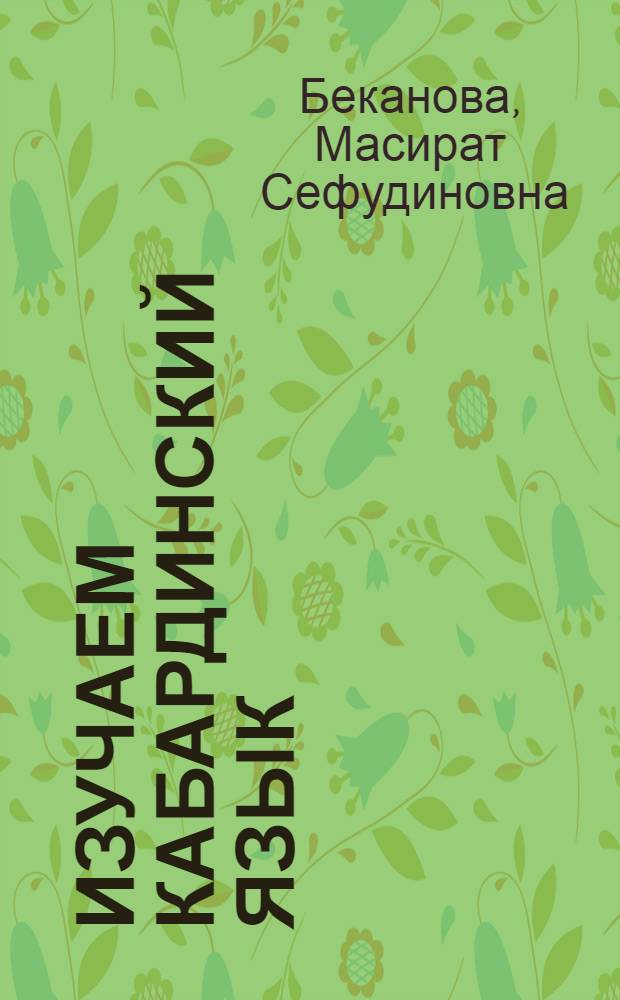 Беканова, Масират Сефудиновна

ИЗУЧАЕМ КАБАРДИНСКИЙ ЯЗЫК